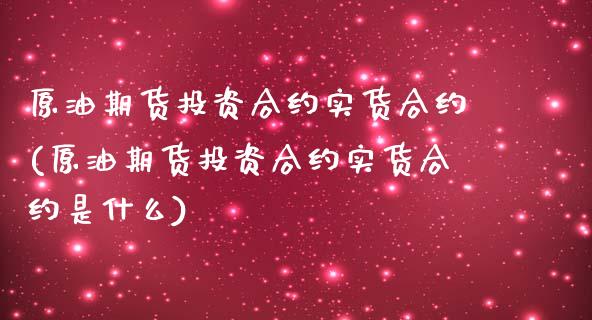 原油期货投资合约实货合约(原油期货投资合约实货合约是什么)